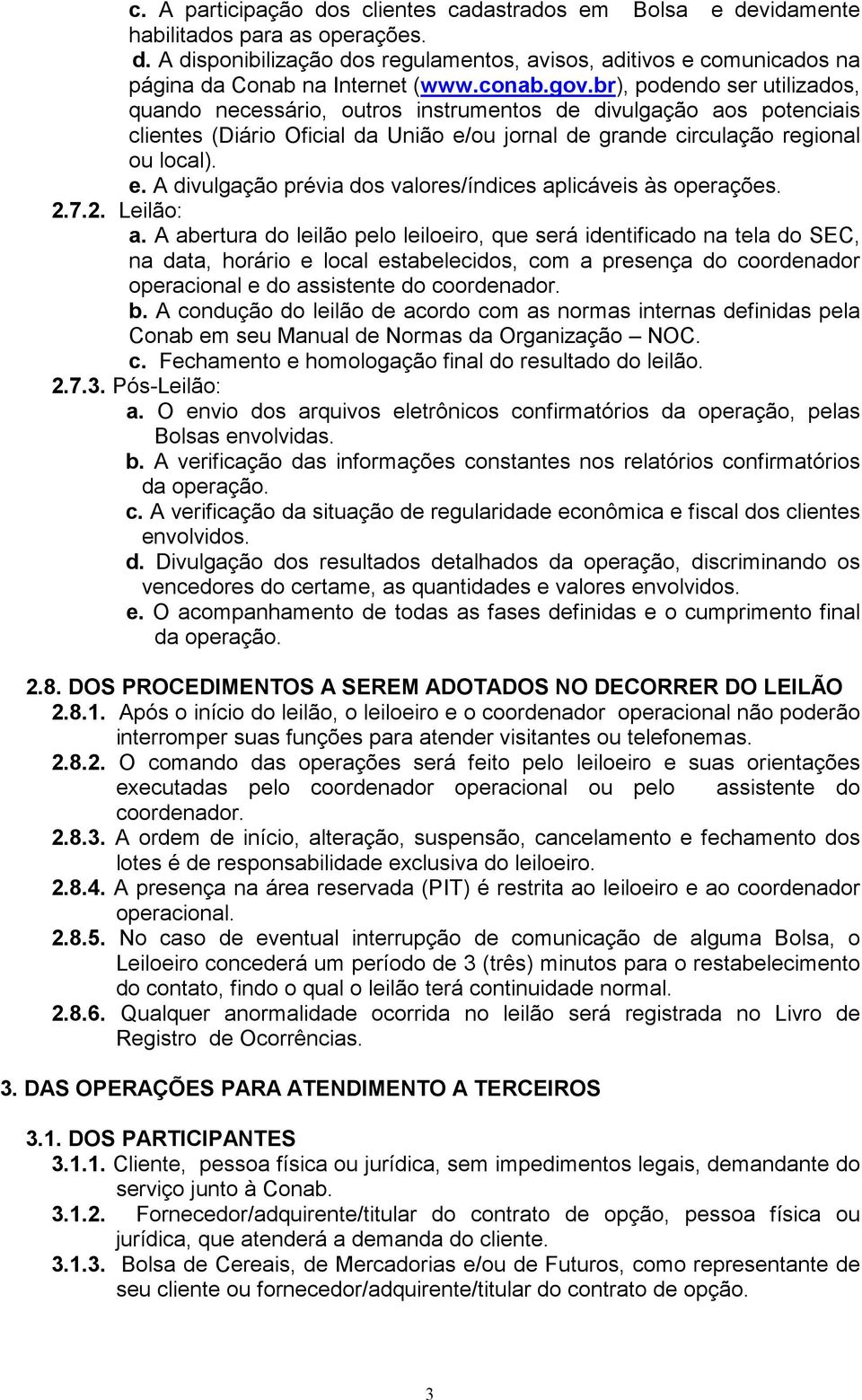 c. A participação dos clientes cadastrados em Bolsa e devidamente habilitados para as operações.
d. A disponibilização dos regulamentos, avisos, aditivos e comunicados na página da Conab na Internet (www.conab.gov.br), podendo ser utilizados, quando necessário, outros instrumentos de divulgação aos potenciais clientes (Diário Oficial da União e/ou jornal de grande circulação regional ou local).
e. A divulgação prévia dos valores/índices aplicáveis às operações.
2.7.2. Leilão:
a. A abertura do leilão pelo leiloeiro, que será identificado na tela do SEC, na data, horário e local estabelecidos, com a presença do coordenador operacional e do assistente do coordenador.
b. A condução do leilão de acordo com as normas internas definidas pela Conab em seu Manual de Normas da Organização – NOC.
c. Fechamento e homologação final do resultado do leilão.
2.7.3. Pós-Leilão:
a. O envio dos arquivos eletrônicos confirmatórios da operação, pelas Bolsas envolvidas.
b. A verificação das informações constantes nos relatórios confirmatórios da operação.
c. A verificação da situação de regularidade econômica e fiscal dos clientes envolvidos.
d. Divulgação dos resultados detalhados da operação, discriminando os vencedores do certame, as quantidades e valores envolvidos.
e. O acompanhamento de todas as fases definidas e o cumprimento final da operação.

2.8. DOS PROCEDIMENTOS A SEREM ADOTADOS NO DECORRER DO LEILÃO
2.8.1. Após o início do leilão, o leiloeiro e o coordenador operacional não poderão interromper suas funções para atender visitantes ou telefonemas.
2.8.2. O comando das operações será feito pelo leiloeiro e suas orientações executadas pelo coordenador operacional ou pelo assistente do coordenador.
2.8.3. A ordem de início, alteração, suspensão, cancelamento e fechamento dos lotes é de responsabilidade exclusiva do leiloeiro.
2.8.4. A presença na área reservada (PIT) é restrita ao leiloeiro e ao coordenador operacional.
2.8.5. No caso de eventual interrupção de comunicação de alguma Bolsa, o Leiloeiro concederá um período de 3 (três) minutos para o restabelecimento do contato, findo o qual o leilão terá continuidade normal.
2.8.6. Qualquer anormalidade ocorrida no leilão será registrada no Livro de Registro de Ocorrências.

3. DAS OPERAÇÕES PARA ATENDIMENTO A TERCEIROS

3.1. DOS PARTICIPANTES
3.1.1. Cliente, pessoa física ou jurídica, sem impedimentos legais, demandante do serviço junto à Conab.
3.1.2. Fornecedor/adquirente/titular do contrato de opção, pessoa física ou jurídica, que atenderá a demanda do cliente.
3.1.3. Bolsa de Cereais, de Mercadorias e/ou de Futuros, como representante de seu cliente ou fornecedor/adquirente/titular do contrato de opção.

3